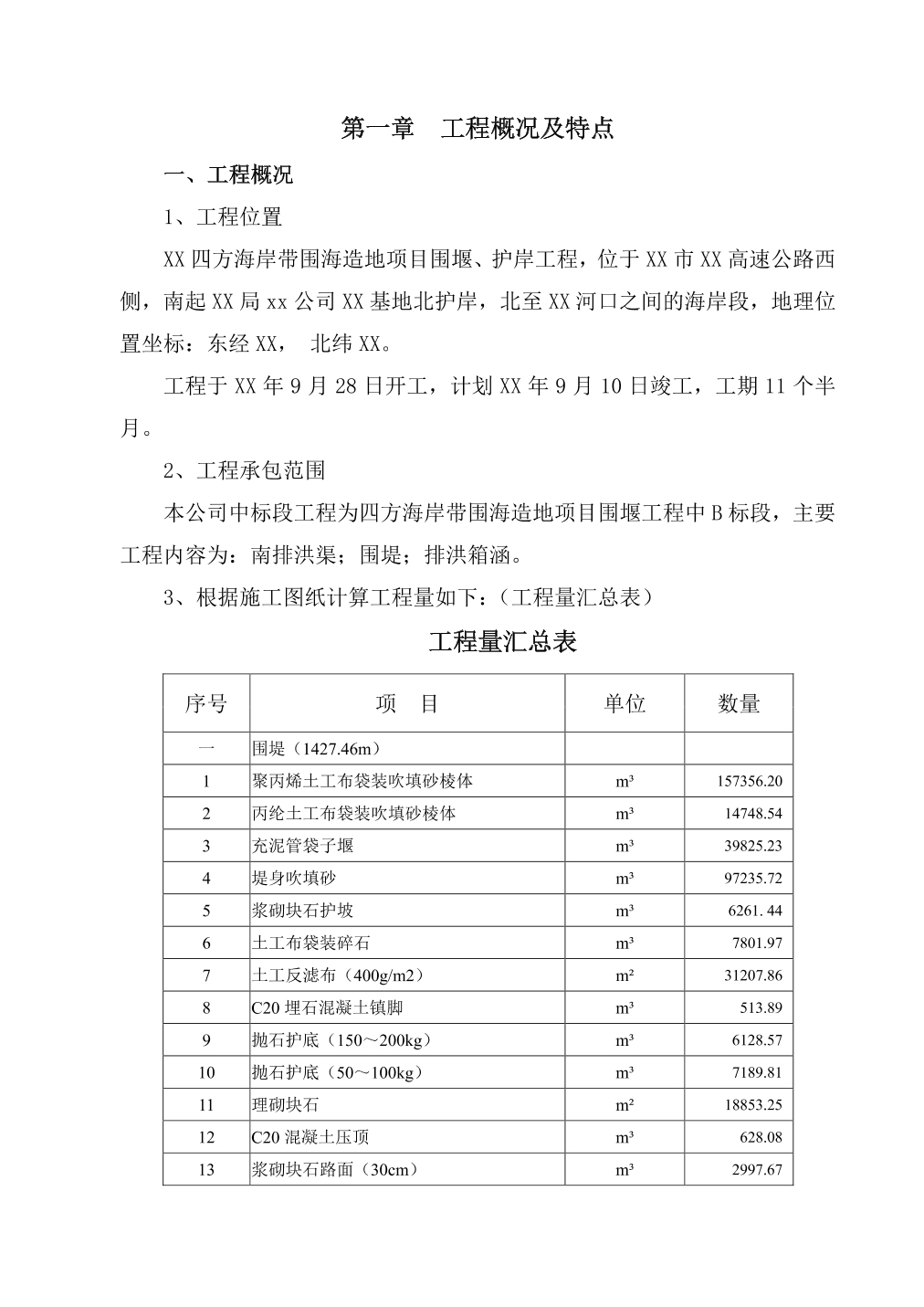 第一章　工程概况及特点

一、工程概况

1、工程位置

XX 四方海岸带围海造地项目围堰、护岸工程，位于 XX 市 XX 高速公路西侧，南起 XX 局 xx 公司 XX 基地北护岸，北至 XX 河口之间的海岸段，地理位置坐标：东经 XX，　北纬 XX。

工程于 XX 年 9 月 28 日开工，计划 XX 年 9 月 10 日竣工，工期 11 个半月。

2、工程承包范围

本公司中标段工程为四方海岸带围海造地项目围堰工程中 B 标段，主要工程内容为：南排洪渠；围堤；排洪箱涵。

3、根据施工图纸计算工程量如下：（工程量汇总表）

工程量汇总表

| 序号 | 项　目 | 单位 | 数量 |
|---|---|---|---|
| 一 | 围堤（1427.46m） | | |
| 1 | 聚丙烯土工布袋装吹填砂棱体 | m³ | 157356.20 |
| 2 | 丙纶土工布袋装吹填砂棱体 | m³ | 14748.54 |
| 3 | 充泥管袋子堰 | m³ | 39825.23 |
| 4 | 堤身吹填砂 | m³ | 97235.72 |
| 5 | 浆砌块石护坡 | m³ | 6261. 44 |
| 6 | 土工布袋装碎石 | m³ | 7801.97 |
| 7 | 土工反滤布（400g/m2） | m² | 31207.86 |
| 8 | C20 埋石混凝土镇脚 | m³ | 513.89 |
| 9 | 抛石护底（150～200kg） | m³ | 6128.57 |
| 10 | 抛石护底（50～100kg） | m³ | 7189.81 |
| 11 | 理砌块石 | m² | 18853.25 |
| 12 | C20 混凝土压顶 | m³ | 628.08 |
| 13 | 浆砌块石路面（30cm） | m³ | 2997.67 |